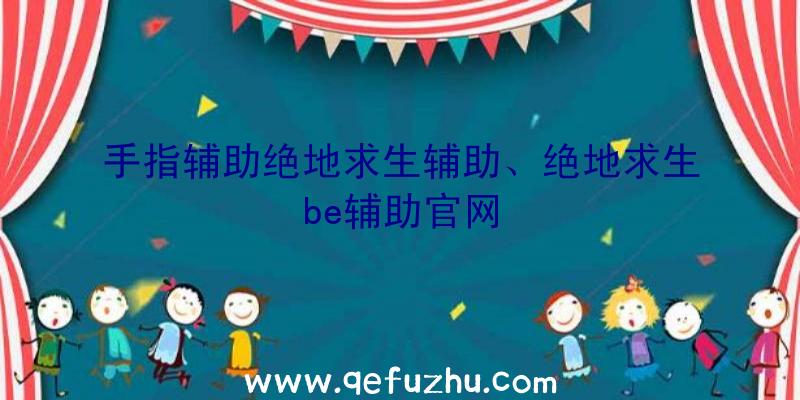 手指辅助绝地求生辅助、绝地求生be辅助官网

www.qefuzhu.com